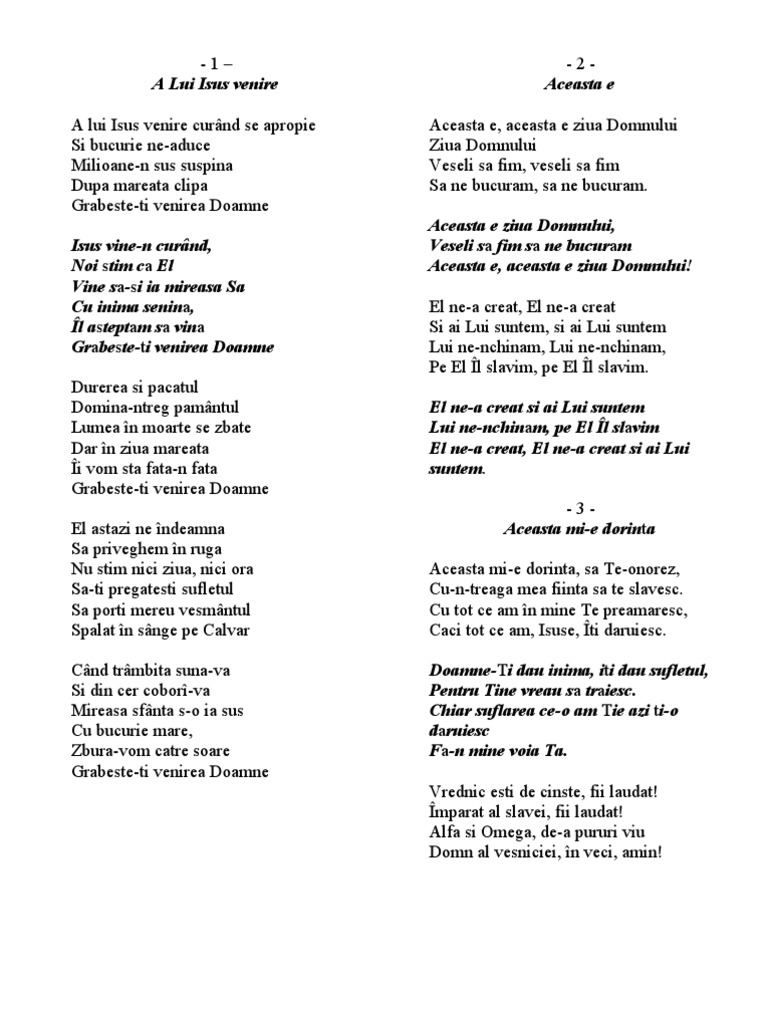 - 1 –
A Lui Isus venire

A lui Isus venire curând se apropie
Si bucurie ne-aduce
Milioane-n sus suspina
Dupa mareata clipa
Grabeste-ti venirea Doamne

Isus vine-n curând,
Noi stim ca El
Vine sa-si ia mireasa Sa
Cu inima senina,
Îl asteptam sa vina
Grabeste-ti venirea Doamne

Durerea si pacatul
Domina-ntreg pamântul
Lumea în moarte se zbate
Dar în ziua mareata
Îi vom sta fata-n fata
Grabeste-ti venirea Doamne

El astazi ne îndeamna
Sa priveghem în ruga
Nu stim nici ziua, nici ora
Sa-ti pregatesti sufletul
Sa porti mereu vesmântul
Spalat în sânge pe Calvar

Când trâmbita suna-va
Si din cer coborî-va
Mireasa sfânta s-o ia sus
Cu bucurie mare,
Zbura-vom catre soare
Grabeste-ti venirea Doamne

- 2 -
Aceasta e

Aceasta e, aceasta e ziua Domnului
Ziua Domnului
Veseli sa fim, veseli sa fim
Sa ne bucuram, sa ne bucuram.

Aceasta e ziua Domnului,
Veseli sa fim sa ne bucuram
Aceasta e, aceasta e ziua Domnului!

El ne-a creat, El ne-a creat
Si ai Lui suntem, si ai Lui suntem
Lui ne-nchinam, Lui ne-nchinam,
Pe El Îl slavim, pe El Îl slavim.

El ne-a creat si ai Lui suntem
Lui ne-nchinam, pe El Îl slavim
El ne-a creat, El ne-a creat si ai Lui suntem.

- 3 -
Aceasta mi-e dorinta

Aceasta mi-e dorinta, sa Te-onorez,
Cu-n-treaga mea fiinta sa te slavesc.
Cu tot ce am în mine Te preamaresc,
Caci tot ce am, Isuse, Îti daruiesc.

Doamne-Ti dau inima, îti dau sufletul,
Pentru Tine vreau sa traiesc.
Chiar suflarea ce-o am Tie azi ti-o daruiesc
Fa-n mine voia Ta.

Vrednic esti de cinste, fii laudat!
Împarat al slavei, fii laudat!
Alfa si Omega, de-a pururi viu
Domn al vesniciei, în veci, amin!